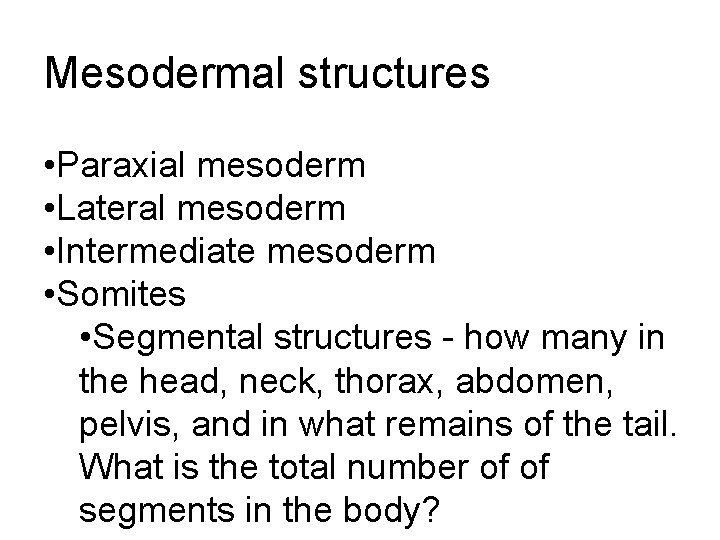 Mesodermal structures

• Paraxial mesoderm
• Lateral mesoderm
• Intermediate mesoderm
• Somites
• Segmental structures - how many in the head, neck, thorax, abdomen, pelvis, and in what remains of the tail. What is the total number of of segments in the body?